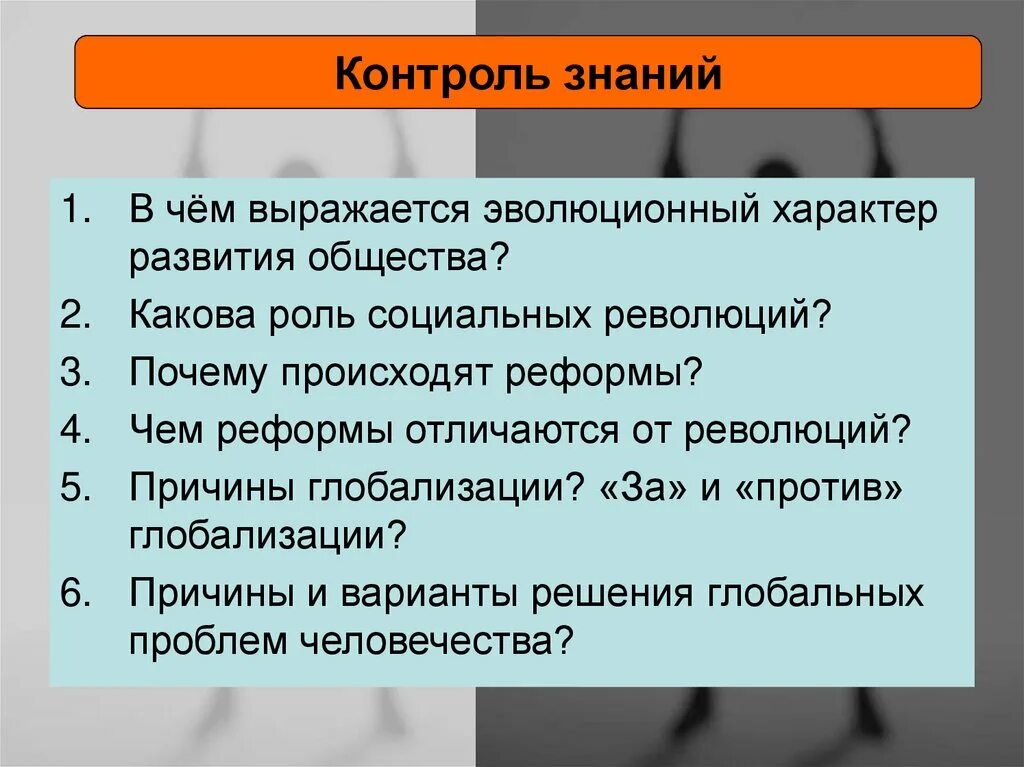 Контроль знаний

1. В чём выражается эволюционный характер развития общества?
2. Какова роль социальных революций?
3. Почему происходят реформы?
4. Чем реформы отличаются от революций?
5. Причины глобализации? «За» и «против» глобализации?
6. Причины и варианты решения глобальных проблем человечества?